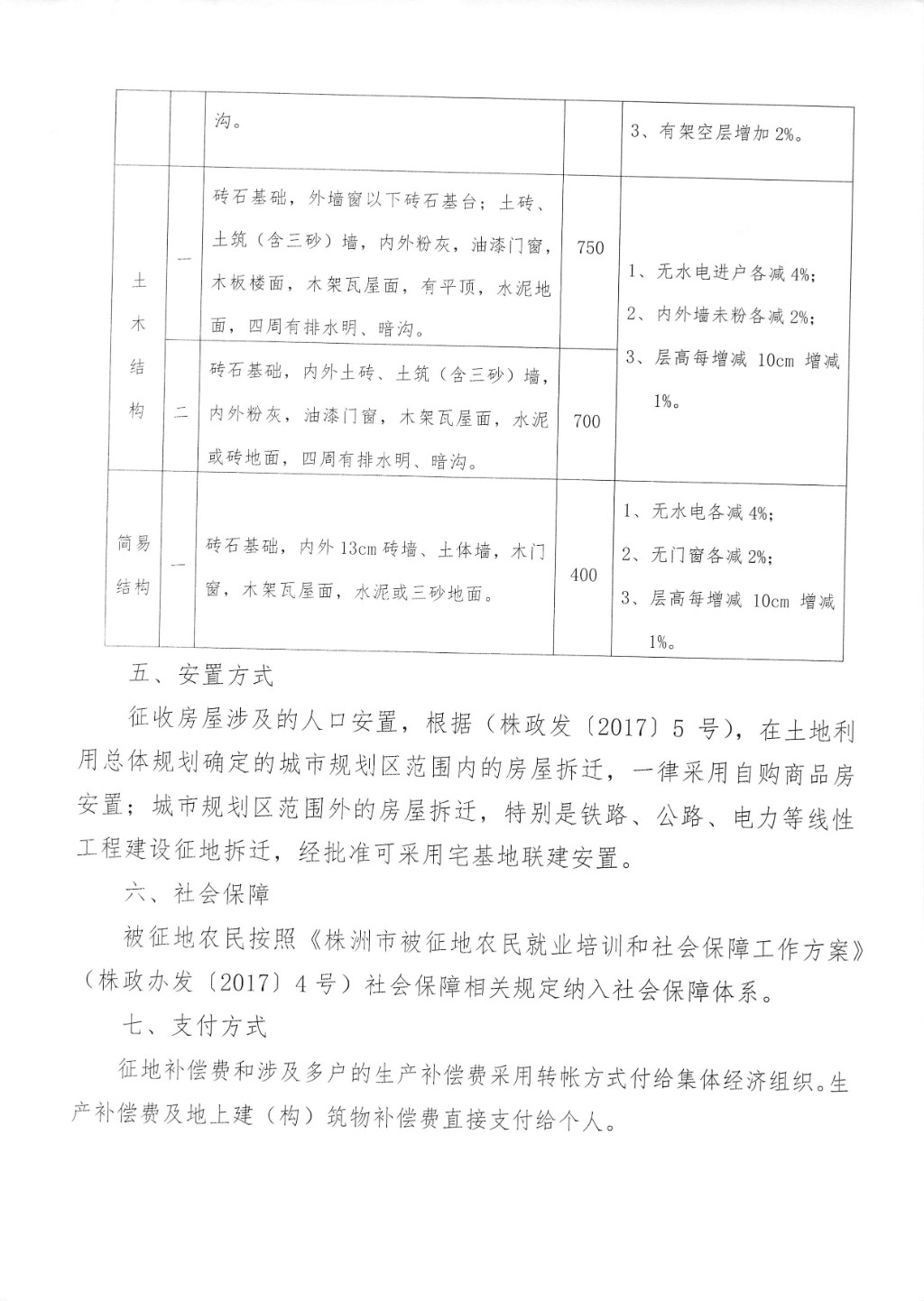 |  |  | 沟。 |  | 3、有架空层增加2%。 |
|---|---|---|---|---|
| 土木结构 | 一 | 砖石基础，外墙窗以下砖石基台；土砖、土筑（含三砂）墙，内外粉灰，油漆门窗，木板楼面，木架瓦屋面，有平顶，水泥地面，四周有排水明、暗沟。 | 750 | 1、无水电进户各减4%；2、内外墙未粉各减2%；3、层高每增减10cm增减1%。 |
|  | 二 | 砖石基础，内外土砖、土筑（含三砂）墙，内外粉灰，油漆门窗，木架瓦屋面，水泥或砖地面，四周有排水明、暗沟。 | 700 |  |
| 简易结构 | 一 | 砖石基础，内外13cm砖墙、土体墙，木门窗，木架瓦屋面，水泥或三砂地面。 | 400 | 1、无水电各减4%；2、无门窗各减2%；3、层高每增减10cm增减1%。 |

五、安置方式

征收房屋涉及的人口安置，根据（株政发〔2017〕5号），在土地利用总体规划确定的城市规划区范围内的房屋拆迁，一律采用自购商品房安置；城市规划区范围外的房屋拆迁，特别是铁路、公路、电力等线性工程建设征地拆迁，经批准可采用宅基地联建安置。

六、社会保障

被征地农民按照《株洲市被征地农民就业培训和社会保障工作方案》（株政办发〔2017〕4号）社会保障相关规定纳入社会保障体系。

七、支付方式

征地补偿费和涉及多户的生产补偿费采用转帐方式付给集体经济组织。生产补偿费及地上建（构）筑物补偿费直接支付给个人。